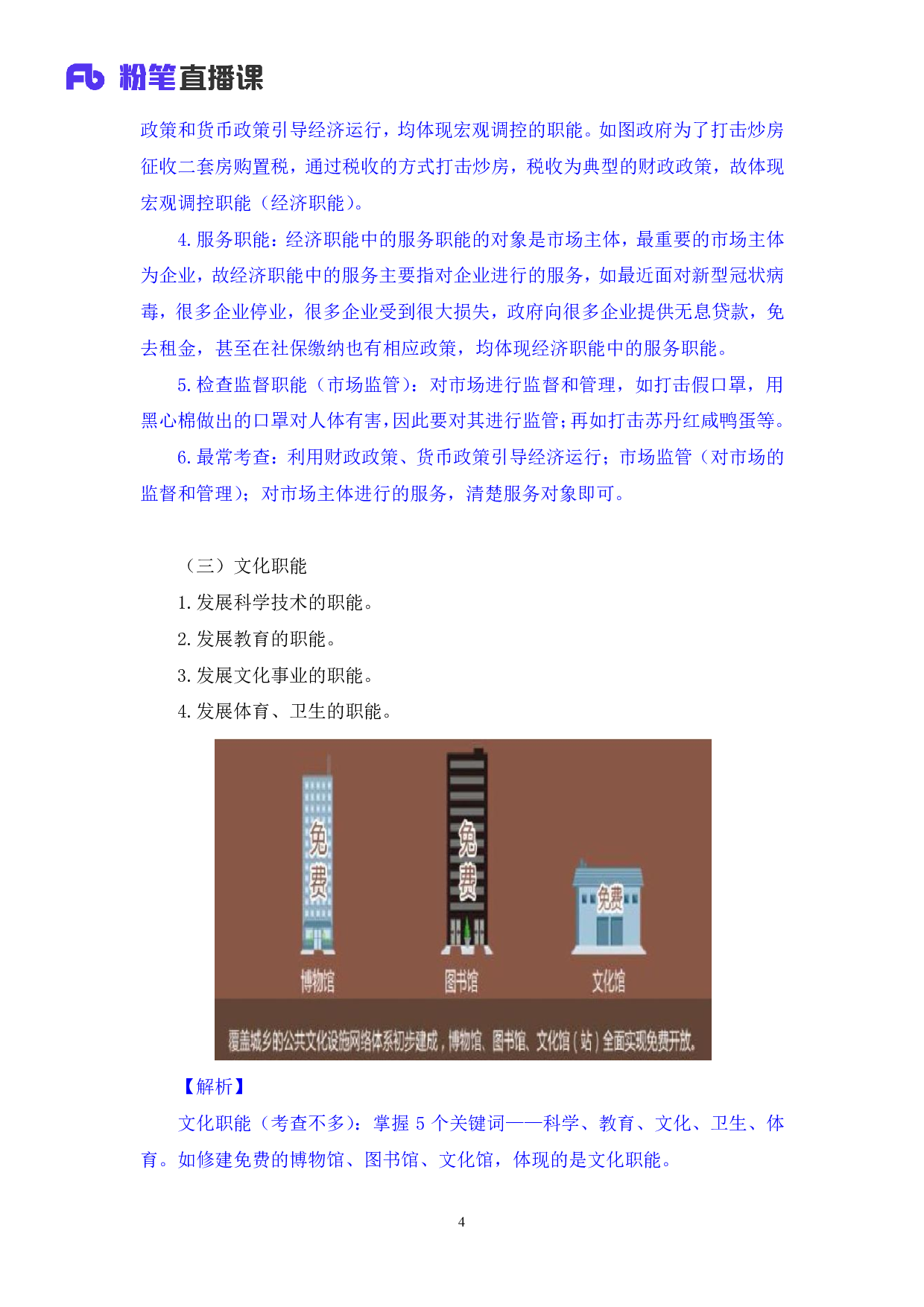 Fb 粉笔直播课

政策和货币政策引导经济运行，均体现宏观调控的职能。如图政府为了打击炒房征收二套房购置税，通过税收的方式打击炒房，税收为典型的财政政策，故体现宏观调控职能（经济职能）。

4. 服务职能：经济职能中的服务职能的对象是市场主体，最重要的市场主体为企业，故经济职能中的服务主要指对企业进行的服务，如最近面对新型冠状病毒，很多企业停业，很多企业受到很大损失，政府向很多企业提供无息贷款，免去租金，甚至在社保缴纳也有相应政策，均体现经济职能中的服务职能。

5. 检查监督职能（市场监管）：对市场进行监督和管理，如打击假口罩，用黑心棉做出的口罩对人体有害，因此要对其进行监管；再如打击苏丹红咸鸭蛋等。

6. 最常考查：利用财政政策、货币政策引导经济运行；市场监管（对市场的监督和管理）；对市场主体进行的服务，清楚服务对象即可。

（三）文化职能

1. 发展科学技术的职能。

2. 发展教育的职能。

3. 发展文化事业的职能。

4. 发展体育、卫生的职能。

免费
免费
免费
博物馆
图书馆
文化馆
覆盖城乡的公共文化设施网络体系初步建成，博物馆、图书馆、文化馆（站）全面实现免费开放。

【解析】

文化职能（考查不多）：掌握 5 个关键词——科学、教育、文化、卫生、体育。如修建免费的博物馆、图书馆、文化馆，体现的是文化职能。

4